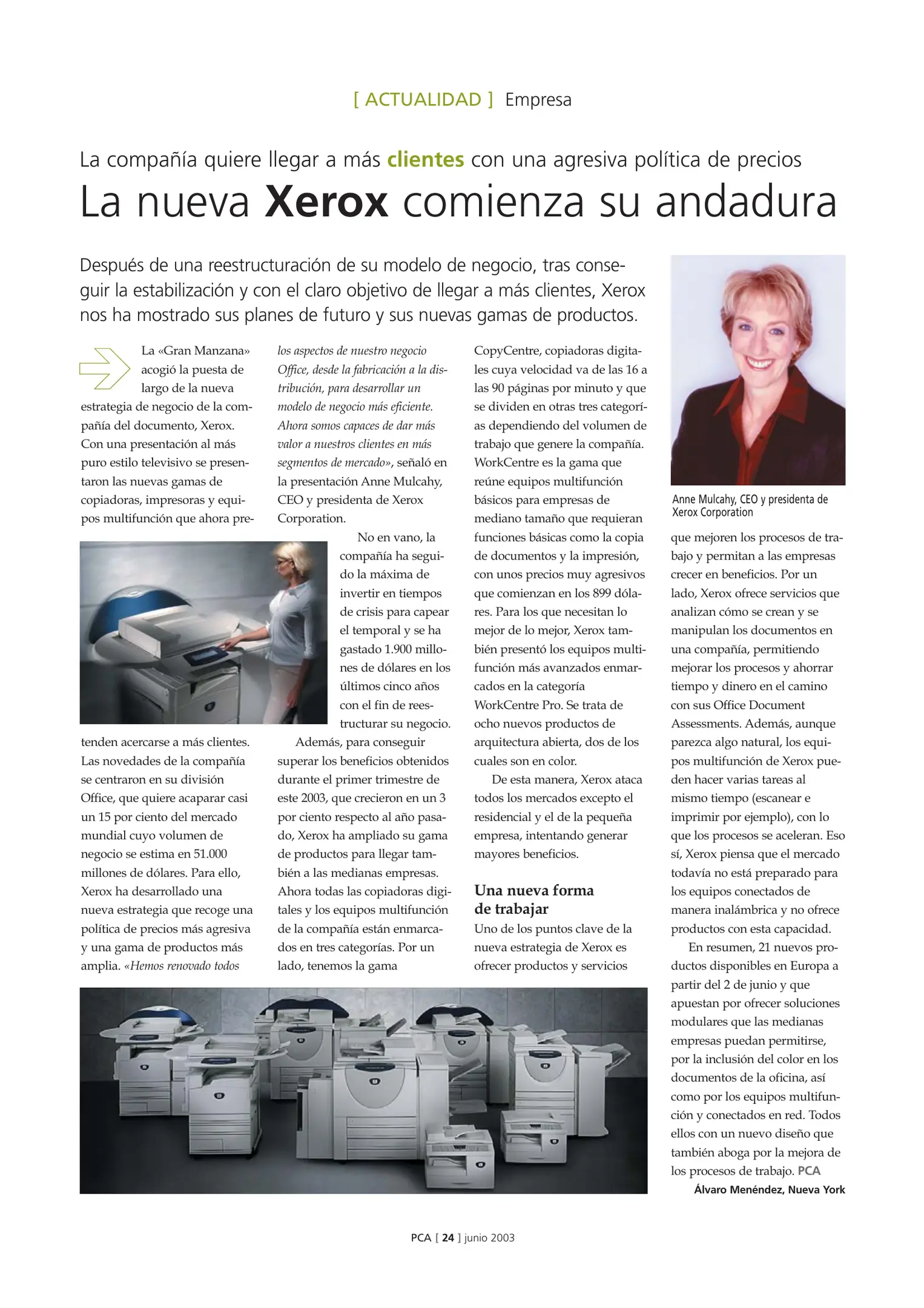 [ ACTUALIDAD ] Empresa

La compañía quiere llegar a más clientes con una agresiva política de precios

La nueva Xerox comienza su andadura

Después de una reestructuración de su modelo de negocio, tras conseguir la estabilización y con el claro objetivo de llegar a más clientes, Xerox nos ha mostrado sus planes de futuro y sus nuevas gamas de productos.

La «Gran Manzana» acogió la puesta de largo de la nueva estrategia de negocio de la compañía del documento, Xerox. Con una presentación al más puro estilo televisivo se presentaron las nuevas gamas de copiadoras, impresoras y equipos multifunción que ahora pretenden acercarse a más clientes. Las novedades de la compañía se centraron en su división Office, que quiere acaparar casi un 15 por ciento del mercado mundial cuyo volumen de negocio se estima en 51.000 millones de dólares. Para ello, Xerox ha desarrollado una nueva estrategia que recoge una política de precios más agresiva y una gama de productos más amplia. «Hemos renovado todos los aspectos de nuestro negocio Office, desde la fabricación a la distribución, para desarrollar un modelo de negocio más eficiente. Ahora somos capaces de dar más valor a nuestros clientes en más segmentos de mercado», señaló en la presentación Anne Mulcahy, CEO y presidenta de Xerox Corporation.

No en vano, la compañía ha seguido la máxima de invertir en tiempos de crisis para capear el temporal y se ha gastado 1.900 millones de dólares en los últimos cinco años con el fin de reestructurar su negocio.

Además, para conseguir superar los beneficios obtenidos durante el primer trimestre de este 2003, que crecieron en un 3 por ciento respecto al año pasado, Xerox ha ampliado su gama de productos para llegar también a las medianas empresas. Ahora todas las copiadoras digitales y los equipos multifunción de la compañía están enmarcados en tres categorías. Por un lado, tenemos la gama CopyCentre, copiadoras digitales cuya velocidad va de las 16 a las 90 páginas por minuto y que se dividen en otras tres categorías dependiendo del volumen de trabajo que genere la compañía. WorkCentre es la gama que reúne equipos multifunción básicos para empresas de mediano tamaño que requieran funciones básicas como la copia de documentos y la impresión, con unos precios muy agresivos que comienzan en los 899 dólares. Para los que necesitan lo mejor de lo mejor, Xerox también presentó los equipos multifunción más avanzados enmarcados en la categoría WorkCentre Pro. Se trata de ocho nuevos productos de arquitectura abierta, dos de los cuales son en color.

De esta manera, Xerox ataca todos los mercados excepto el residencial y el de la pequeña empresa, intentando generar mayores beneficios.

Una nueva forma de trabajar
Uno de los puntos clave de la nueva estrategia de Xerox es ofrecer productos y servicios que mejoren los procesos de trabajo y permitan a las empresas crecer en beneficios. Por un lado, Xerox ofrece servicios que analizan cómo se crean y se manipulan los documentos en una compañía, permitiendo mejorar los procesos y ahorrar tiempo y dinero en el camino con sus Office Document Assessments. Además, aunque parezca algo natural, los equipos multifunción de Xerox pueden hacer varias tareas al mismo tiempo (escanear e imprimir por ejemplo), con lo que los procesos se aceleran. Eso sí, Xerox piensa que el mercado todavía no está preparado para los equipos conectados de manera inalámbrica y no ofrece productos con esta capacidad.

En resumen, 21 nuevos productos disponibles en Europa a partir del 2 de junio y que apuestan por ofrecer soluciones modulares que las medianas empresas puedan permitirse, por la inclusión del color en los documentos de la oficina, así como por los equipos multifunción y conectados en red. Todos ellos con un nuevo diseño que también aboga por la mejora de los procesos de trabajo. PCA

Álvaro Menéndez, Nueva York

Anne Mulcahy, CEO y presidenta de Xerox Corporation

PCA [ 24 ] junio 2003